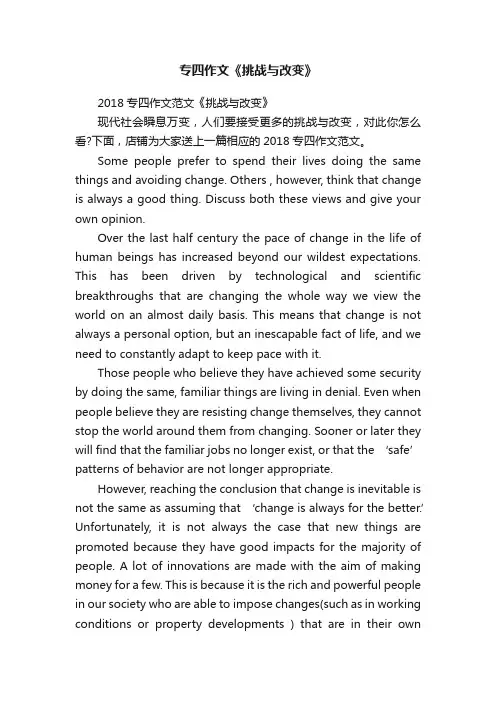 专四作文《挑战与改变》

2018 专四作文范文《挑战与改变》

现代社会瞬息万变，人们要接受更多的挑战与改变，对此你怎么看?下面，店铺为大家送上一篇相应的 2018 专四作文范文。

Some people prefer to spend their lives doing the same things and avoiding change. Others , however, think that change is always a good thing. Discuss both these views and give your own opinion.

Over the last half century the pace of change in the life of human beings has increased beyond our wildest expectations. This has been driven by technological and scientific breakthroughs that are changing the whole way we view the world on an almost daily basis. This means that change is not always a personal option, but an inescapable fact of life, and we need to constantly adapt to keep pace with it.

Those people who believe they have achieved some security by doing the same, familiar things are living in denial. Even when people believe they are resisting change themselves, they cannot stop the world around them from changing. Sooner or later they will find that the familiar jobs no longer exist, or that the 'safe' patterns of behavior are not longer appropriate.

However, reaching the conclusion that change is inevitable is not the same as assuming that 'change is always for the better.' Unfortunately, it is not always the case that new things are promoted because they have good impacts for the majority of people. A lot of innovations are made with the aim of making money for a few. This is because it is the rich and powerful people in our society who are able to impose changes(such as in working conditions or property developments ) that are in their own